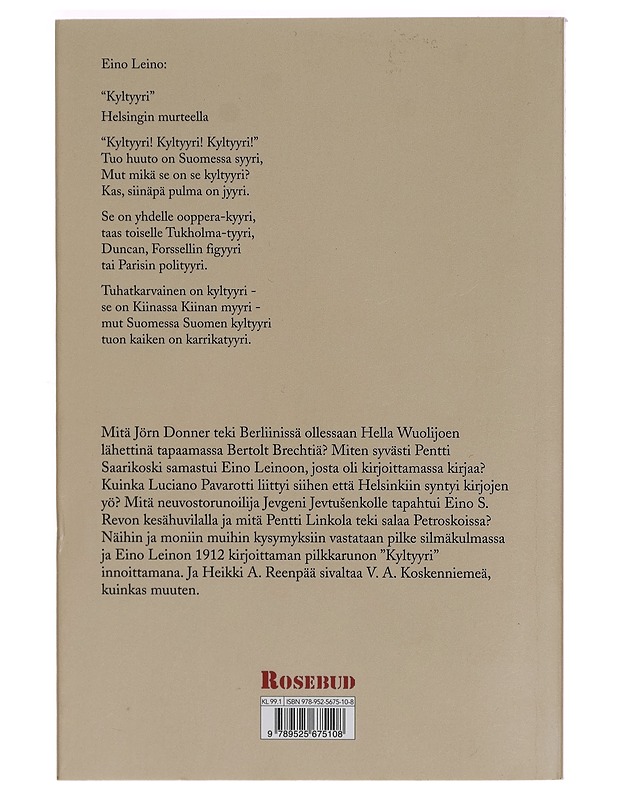 Eino Leino:

“Kyltyyri”
Helsingin murteella

“Kyltyyri! Kyltyyri! Kyltyyri!”
Tuo huuto on Suomessa syyri,
Mut mikä se on se kyltyyri?
Kas, siinäpä pulma on jyyri.

Se on yhdelle ooppera-kyyri,
taas toiselle Tukholma-tyyri,
Duncan, Forssellin figyyri
tai Parisin polityyri.

Tuhatkarvainen on kyltyyri -
se on Kiinassa Kiinan myyri -
mut Suomessa Suomen kyltyyri
tuon kaiken on karrikatyyri.

Mitä Jörn Donner teki Berliinissä ollessaan Hella Wuolijoen lähettinä tapaamassa Bertolt Brechtiä? Miten syvästi Pentti Saarikoski samastui Eino Leinoon, josta oli kirjoittamassa kirjaa? Kuinka Luciano Pavarotti liittyi siihen että Helsinkiin syntyi kirjojen yö? Mitä neuvostorunoilija Jevgeni Jevtušenkolle tapahtui Eino S. Revon kesähuvilalla ja mitä Pentti Linkola teki salaa Petroskoissa? Näihin ja moniin muihin kysymyksiin vastataan pilke silmäkulmassa ja Eino Leinon 1912 kirjoittaman pilkkarunon ”Kyltyyri” innoittamana. Ja Heikki A. Reenpää sivaltaa V. A. Koskenniemeä, kuinkas muuten.

ROSEBUD

KL 99.1 ISBN 978-952-5675-10-8

9 789525 675108